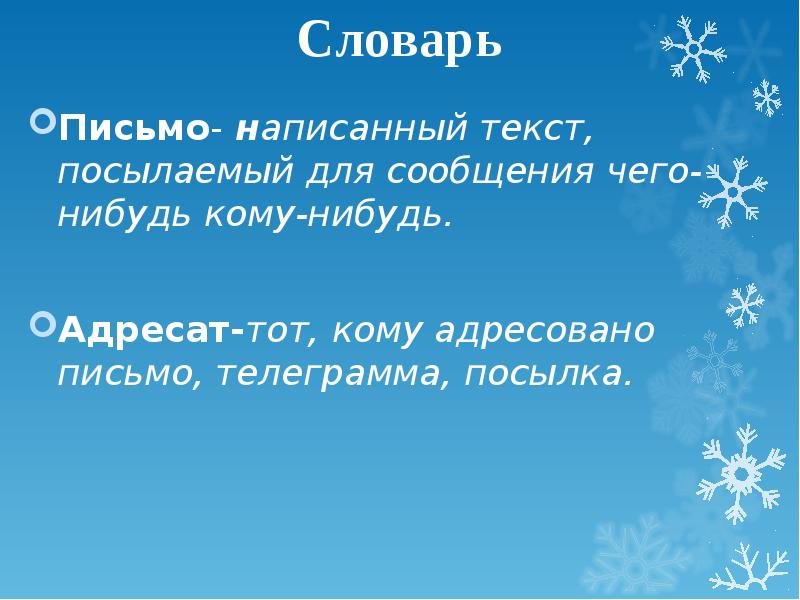 Словарь

Письмо- написанный текст, посылаемый для сообщения чего-нибудь кому-нибудь.

Адресат-тот, кому адресовано письмо, телеграмма, посылка.